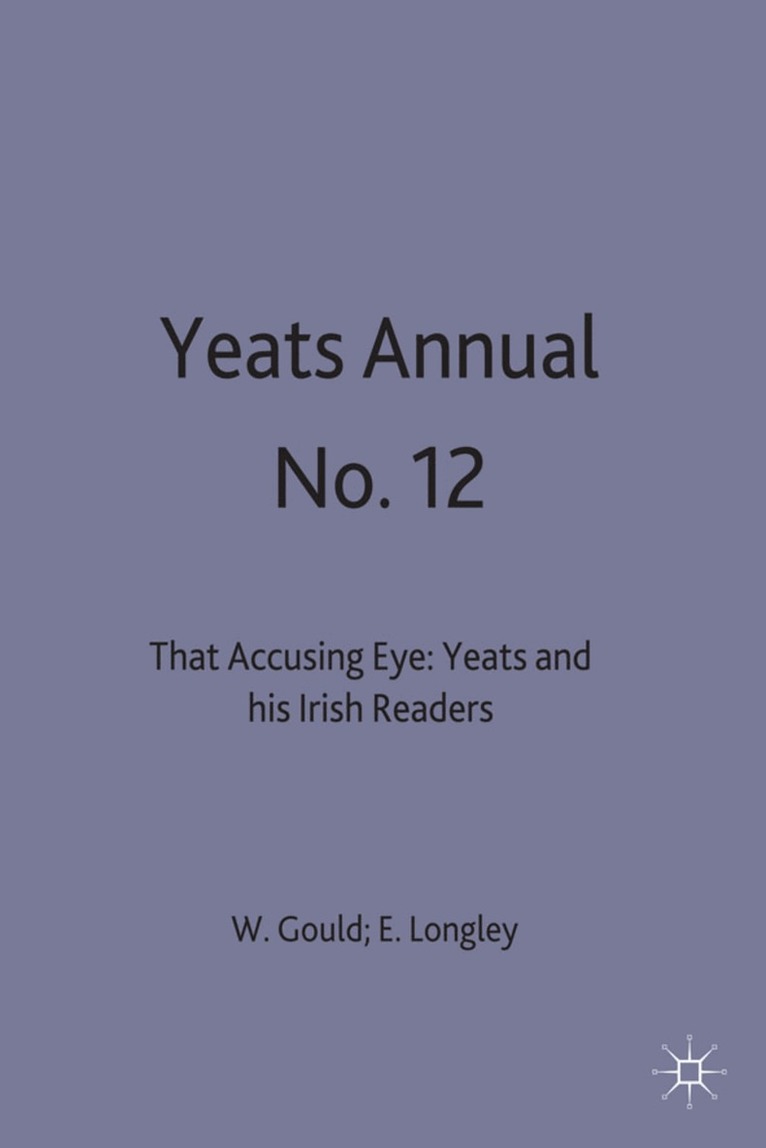 Yeats Annual No. 12

That Accusing Eye: Yeats and his Irish Readers

W. Gould; E. Longley